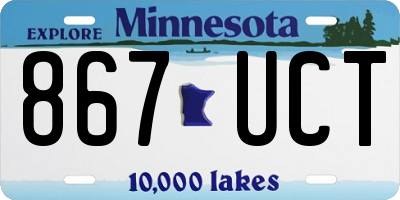 EXPLORE Minnesota

867 UCT

10,000 lakes